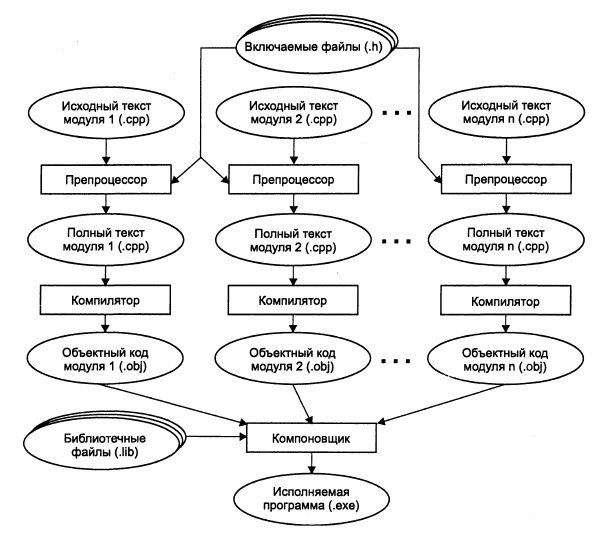 Включаемые файлы (.h)

Исходный текст модуля 1 (.cpp)

Исходный текст модуля 2 (.cpp)

...

Исходный текст модуля n (.cpp)

Препроцессор

Препроцессор

Препроцессор

Полный текст модуля 1 (.cpp)

Полный текст модуля 2 (.cpp)

...

Полный текст модуля n (.cpp)

Компилятор

Компилятор

Компилятор

Объектный код модуля 1 (.obj)

Объектный код модуля 2 (.obj)

...

Объектный код модуля n (.obj)

Библиотечные файлы (.lib)

Компоновщик

Исполняемая программа (.exe)